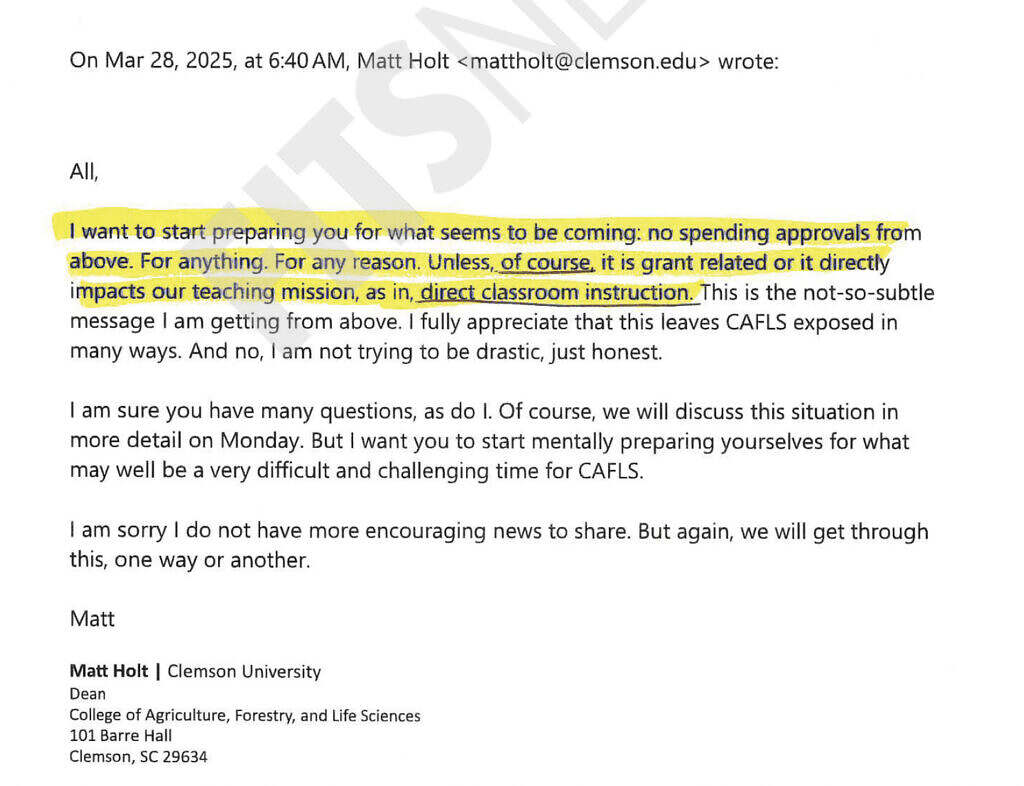 On Mar 28, 2025, at 6:40 AM, Matt Holt <mattholt@clemson.edu> wrote:

All,

I want to start preparing you for what seems to be coming: no spending approvals from above. For anything. For any reason. Unless, of course, it is grant related or it directly impacts our teaching mission, as in, direct classroom instruction. This is the not-so-subtle message I am getting from above. I fully appreciate that this leaves CAFLS exposed in many ways. And no, I am not trying to be drastic, just honest.

I am sure you have many questions, as do I. Of course, we will discuss this situation in more detail on Monday. But I want you to start mentally preparing yourselves for what may well be a very difficult and challenging time for CAFLS.

I am sorry I do not have more encouraging news to share. But again, we will get through this, one way or another.

Matt

Matt Holt | Clemson University
Dean
College of Agriculture, Forestry, and Life Sciences
101 Barre Hall
Clemson, SC 29634